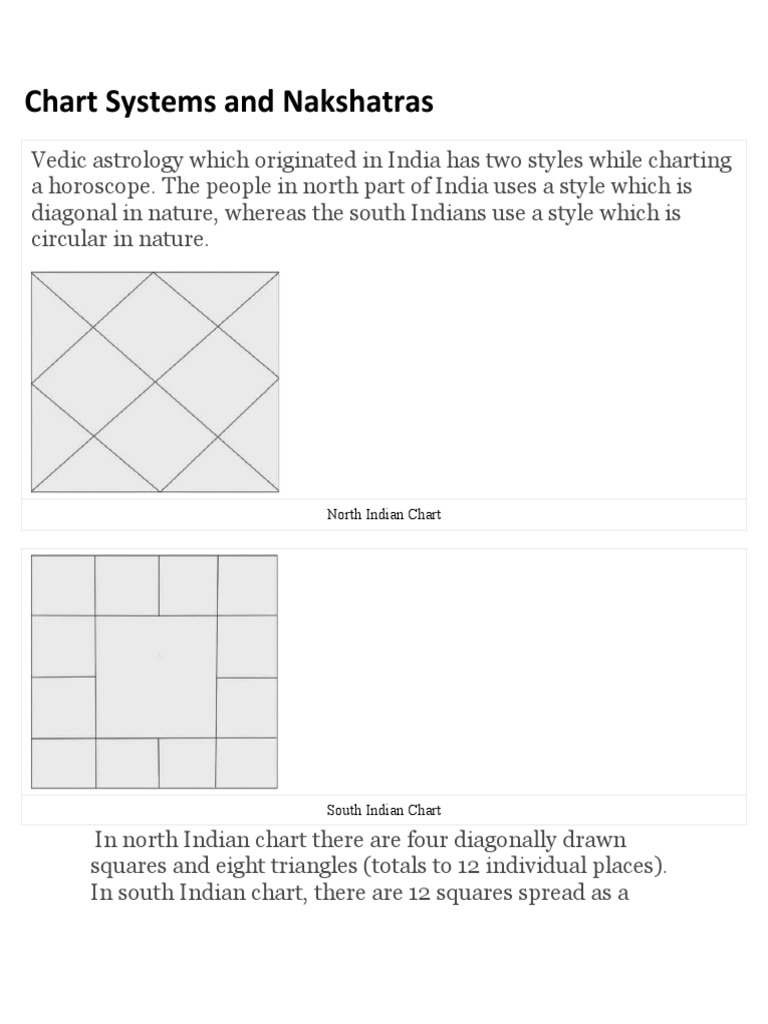 Chart Systems and Nakshatras

Vedic astrology which originated in India has two styles while charting a horoscope. The people in north part of India uses a style which is diagonal in nature, whereas the south Indians use a style which is circular in nature.

North Indian Chart

South Indian Chart

In north Indian chart there are four diagonally drawn squares and eight triangles (totals to 12 individual places). In south Indian chart, there are 12 squares spread as a